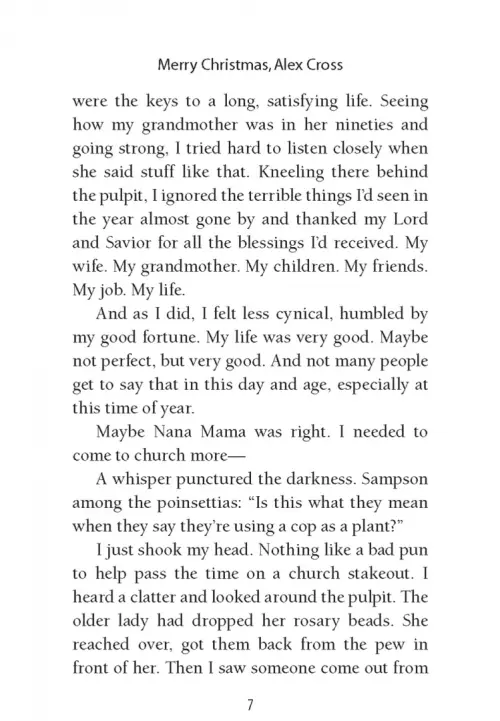 Merry Christmas, Alex Cross

were the keys to a long, satisfying life. Seeing how my grandmother was in her nineties and going strong, I tried hard to listen closely when she said stuff like that. Kneeling there behind the pulpit, I ignored the terrible things I'd seen in the year almost gone by and thanked my Lord and Savior for all the blessings I'd received. My wife. My grandmother. My children. My friends. My job. My life.

And as I did, I felt less cynical, humbled by my good fortune. My life was very good. Maybe not perfect, but very good. And not many people get to say that in this day and age, especially at this time of year.

Maybe Nana Mama was right. I needed to come to church more—

A whisper punctured the darkness. Sampson among the poinsettias: "Is this what they mean when they say they're using a cop as a plant?"

I just shook my head. Nothing like a bad pun to help pass the time on a church stakeout. I heard a clatter and looked around the pulpit. The older lady had dropped her rosary beads. She reached over, got them back from the pew in front of her. Then I saw someone come out from

7